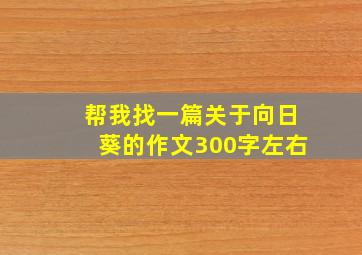 帮我找一篇关于向日葵的作文300字左右